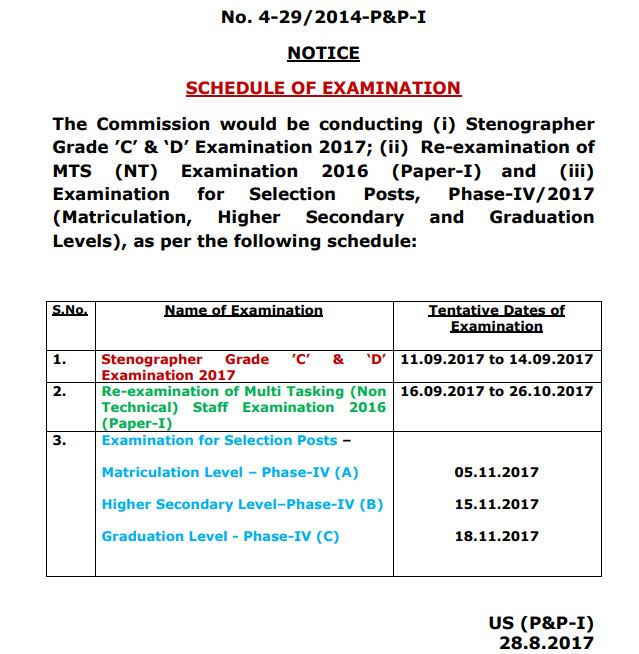 No. 4-29/2014-P&P-I

NOTICE

SCHEDULE OF EXAMINATION

The Commission would be conducting (i) Stenographer Grade 'C' & 'D' Examination 2017; (ii) Re-examination of MTS (NT) Examination 2016 (Paper-I) and (iii) Examination for Selection Posts, Phase-IV/2017 (Matriculation, Higher Secondary and Graduation Levels), as per the following schedule:

| S.No. | Name of Examination | Tentative Dates of Examination |
|---|---|---|
| 1. | Stenographer Grade 'C' & 'D' Examination 2017 | 11.09.2017 to 14.09.2017 |
| 2. | Re-examination of Multi Tasking (Non Technical) Staff Examination 2016 (Paper-I) | 16.09.2017 to 26.10.2017 |
| 3. | Examination for Selection Posts – | |
| | Matriculation Level – Phase-IV (A) | 05.11.2017 |
| | Higher Secondary Level–Phase-IV (B) | 15.11.2017 |
| | Graduation Level - Phase-IV (C) | 18.11.2017 |

US (P&P-I)
28.8.2017